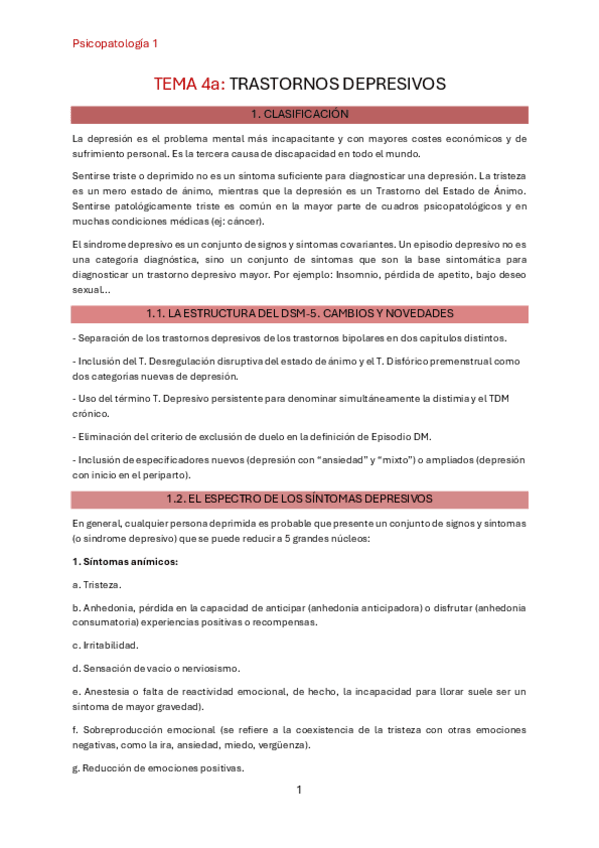 Psicopatología 1

TEMA 4a: TRASTORNOS DEPRESIVOS

1. CLASIFICACIÓN

La depresión es el problema mental más incapacitante y con mayores costes económicos y de sufrimiento personal. Es la tercera causa de discapacidad en todo el mundo.

Sentirse triste o deprimido no es un síntoma suficiente para diagnosticar una depresión. La tristeza es un mero estado de ánimo, mientras que la depresión es un Trastorno del Estado de Ánimo. Sentirse patológicamente triste es común en la mayor parte de cuadros psicopatológicos y en muchas condiciones médicas (ej: cáncer).

El síndrome depresivo es un conjunto de signos y síntomas covariantes. Un episodio depresivo no es una categoría diagnóstica, sino un conjunto de síntomas que son la base sintomática para diagnosticar un trastorno depresivo mayor. Por ejemplo: Insomnio, pérdida de apetito, bajo deseo sexual...

1.1. LA ESTRUCTURA DEL DSM-5. CAMBIOS Y NOVEDADES

- Separación de los trastornos depresivos de los trastornos bipolares en dos capítulos distintos.

- Inclusión del T. Desregulación disruptiva del estado de ánimo y el T. Disfórico premenstrual como dos categorías nuevas de depresión.

- Uso del término T. Depresivo persistente para denominar simultáneamente la distimia y el TDM crónico.

- Eliminación del criterio de exclusión de duelo en la definición de Episodio DM.

- Inclusión de especificadores nuevos (depresión con "ansiedad" y "mixto") o ampliados (depresión con inicio en el periparto).

1.2. EL ESPECTRO DE LOS SÍNTOMAS DEPRESIVOS

En general, cualquier persona deprimida es probable que presente un conjunto de signos y síntomas (o síndrome depresivo) que se puede reducir a 5 grandes núcleos:

1. Síntomas anímicos:

a. Tristeza.

b. Anhedonia, pérdida en la capacidad de anticipar (anhedonia anticipadora) o disfrutar (anhedonia consumatoria) experiencias positivas o recompensas.

c. Irritabilidad.

d. Sensación de vacío o nerviosismo.

e. Anestesia o falta de reactividad emocional, de hecho, la incapacidad para llorar suele ser un síntoma de mayor gravedad).

f. Sobreproducción emocional (se refiere a la coexistencia de la tristeza con otras emociones negativas, como la ira, ansiedad, miedo, vergüenza).

g. Reducción de emociones positivas.

1